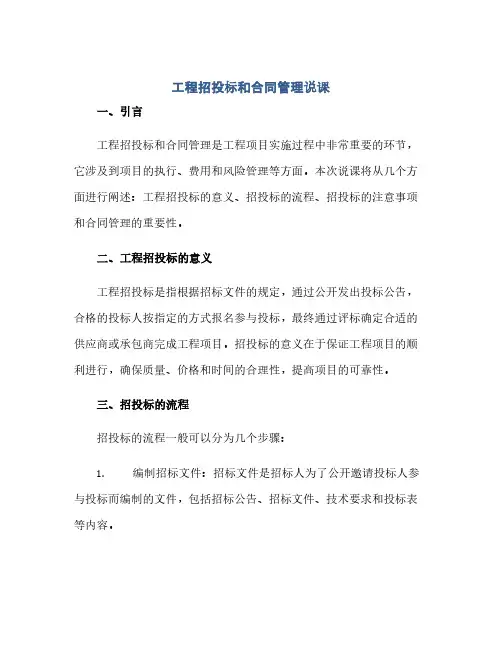 工程招投标和合同管理说课

一、引言

工程招投标和合同管理是工程项目实施过程中非常重要的环节，它涉及到项目的执行、费用和风险管理等方面。本次说课将从几个方面进行阐述：工程招投标的意义、招投标的流程、招投标的注意事项和合同管理的重要性。

二、工程招投标的意义

工程招投标是指根据招标文件的规定，通过公开发出投标公告，合格的投标人按指定的方式报名参与投标，最终通过评标确定合适的供应商或承包商完成工程项目。招投标的意义在于保证工程项目的顺利进行，确保质量、价格和时间的合理性，提高项目的可靠性。

三、招投标的流程

招投标的流程一般可以分为几个步骤：

1. 编制招标文件：招标文件是招标人为了公开邀请投标人参与投标而编制的文件，包括招标公告、招标文件、技术要求和投标表等内容。